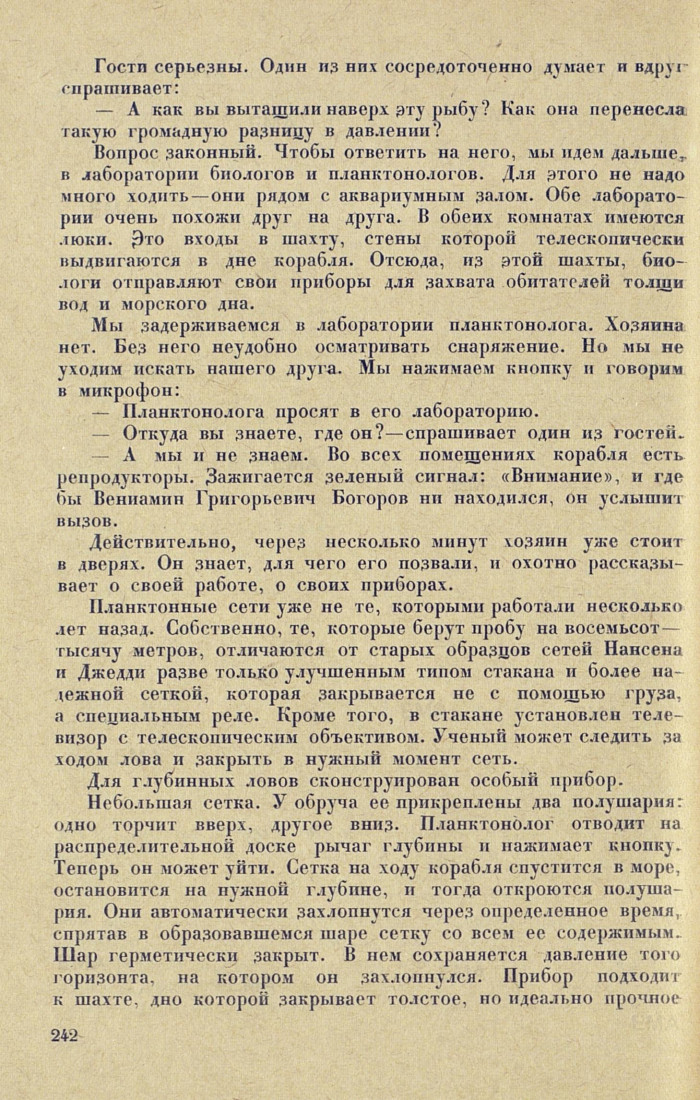 Гости серьезны. Один из них сосредоточенно думает и вдруг спрашивает:

— А как вы вытащили наверх эту рыбу? Как она перенесла такую громадную разницу в давлении?

Вопрос законный. Чтобы ответить на него, мы идем дальше, в лаборатории биологов и планктонологов. Для этого не надо много ходить—они рядом с аквариумным залом. Обе лаборатории очень похожи друг на друга. В обеих комнатах имеются люки. Это входы в шахту, стены которой телескопически выдвигаются в дне корабля. Отсюда, из этой шахты, биологи отправляют свои приборы для захвата обитателей толщи вод и морского дна.

Мы задерживаемся в лаборатории планктонолога. Хозяина нет. Без него неудобно осматривать снаряжение. Но мы не уходим искать нашего друга. Мы нажимаем кнопку и говорим в микрофон:

— Планктонолога просят в его лабораторию.

— Откуда вы знаете, где он?—спрашивает один из гостей.

— А мы и не знаем. Во всех помещениях корабля есть репродукторы. Зажигается зеленый сигнал: «Внимание», и где бы Вениамин Григорьевич Богоров ни находился, он услышит вызов.

Действительно, через несколько минут хозяин уже стоит в дверях. Он знает, для чего его позвали, и охотно рассказывает о своей работе, о своих приборах.

Планктонные сети уже не те, которыми работали несколько лет назад. Собственно, те, которые берут пробу на восемьсот—тысячу метров, отличаются от старых образцов сетей Нансена и Джедди разве только улучшенным типом стакана и более надежной сеткой, которая закрывается не с помощью груза, а специальным реле. Кроме того, в стакане установлен телевизор с телескопическим объективом. Ученый может следить за ходом лова и закрыть в нужный момент сеть.

Для глубинных ловов сконструирован особый прибор.

Небольшая сетка. У обруча ее прикреплены два полушария: одно торчит вверх, другое вниз. Планктонолог отводит на распределительной доске рычаг глубины и нажимает кнопку. Теперь он может уйти. Сетка на ходу корабля спустится в море, остановится на нужной глубине, и тогда откроются полушария. Они автоматически захлопнутся через определенное время, спрятав в образовавшемся шаре сетку со всем ее содержимым. Шар герметически закрыт. В нем сохраняется давление того горизонта, на котором он захлопнулся. Прибор подходит к шахте, дно которой закрывает толстое, но идеально прочное

242